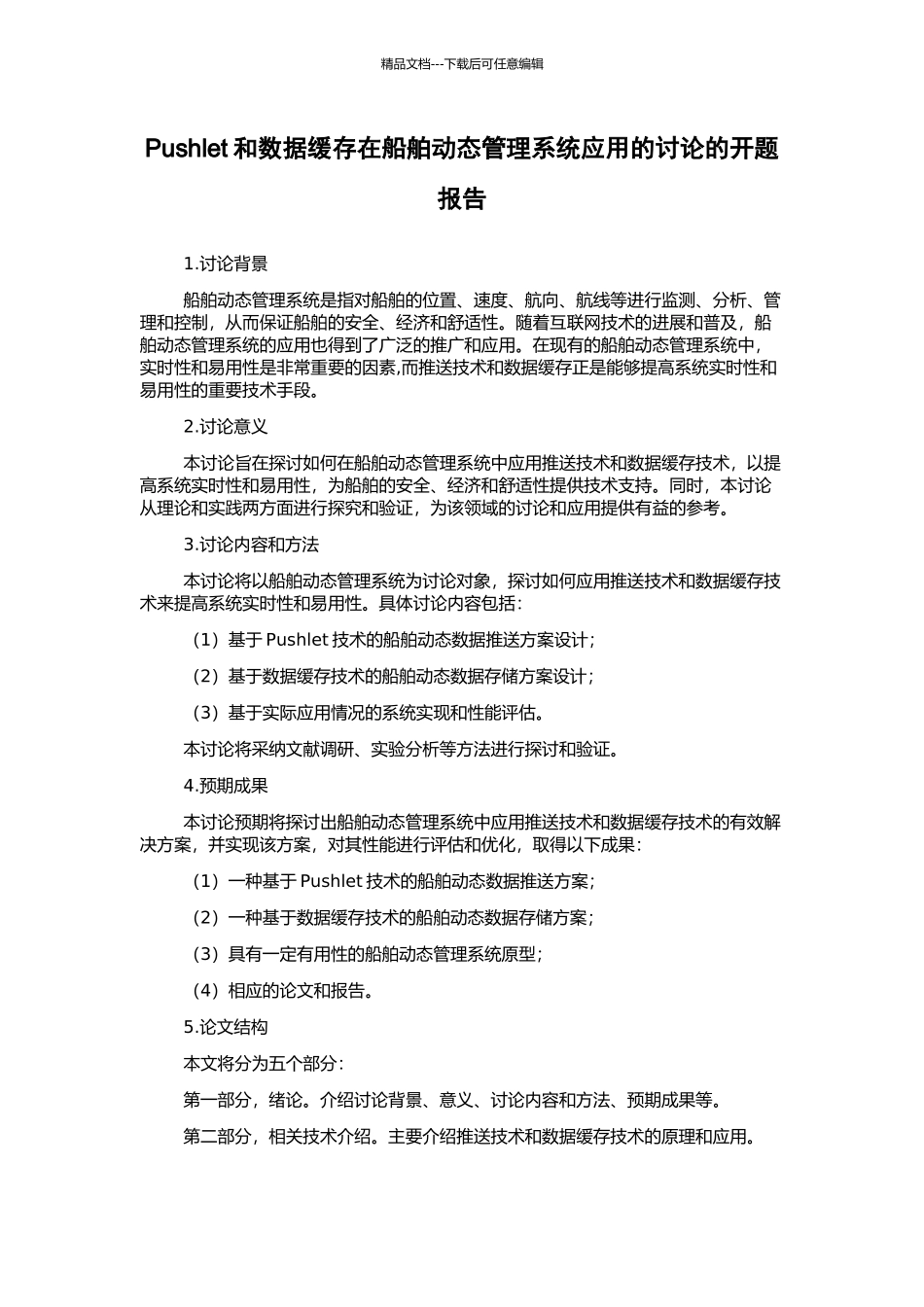 精品文档---下载后可任意编辑

Pushlet 和数据缓存在船舶动态管理系统应用的讨论的开题报告

1.讨论背景

船舶动态管理系统是指对船舶的位置、速度、航向、航线等进行监测、分析、管理和控制，从而保证船舶的安全、经济和舒适性。随着互联网技术的进展和普及，船舶动态管理系统的应用也得到了广泛的推广和应用。在现有的船舶动态管理系统中，实时性和易用性是非常重要的因素,而推送技术和数据缓存正是能够提高系统实时性和易用性的重要技术手段。

2.讨论意义

本讨论旨在探讨如何在船舶动态管理系统中应用推送技术和数据缓存技术，以提高系统实时性和易用性，为船舶的安全、经济和舒适性提供技术支持。同时，本讨论从理论和实践两方面进行探究和验证，为该领域的讨论和应用提供有益的参考。

3.讨论内容和方法

本讨论将以船舶动态管理系统为讨论对象，探讨如何应用推送技术和数据缓存技术来提高系统实时性和易用性。具体讨论内容包括：

（1）基于 Pushlet 技术的船舶动态数据推送方案设计；

（2）基于数据缓存技术的船舶动态数据存储方案设计；

（3）基于实际应用情况的系统实现和性能评估。

本讨论将采纳文献调研、实验分析等方法进行探讨和验证。

4.预期成果

本讨论预期将探讨出船舶动态管理系统中应用推送技术和数据缓存技术的有效解决方案，并实现该方案，对其性能进行评估和优化，取得以下成果：

（1）一种基于 Pushlet 技术的船舶动态数据推送方案；

（2）一种基于数据缓存技术的船舶动态数据存储方案；

（3）具有一定有用性的船舶动态管理系统原型；

（4）相应的论文和报告。

5.论文结构

本文将分为五个部分：

第一部分，绪论。介绍讨论背景、意义、讨论内容和方法、预期成果等。

第二部分，相关技术介绍。主要介绍推送技术和数据缓存技术的原理和应用。